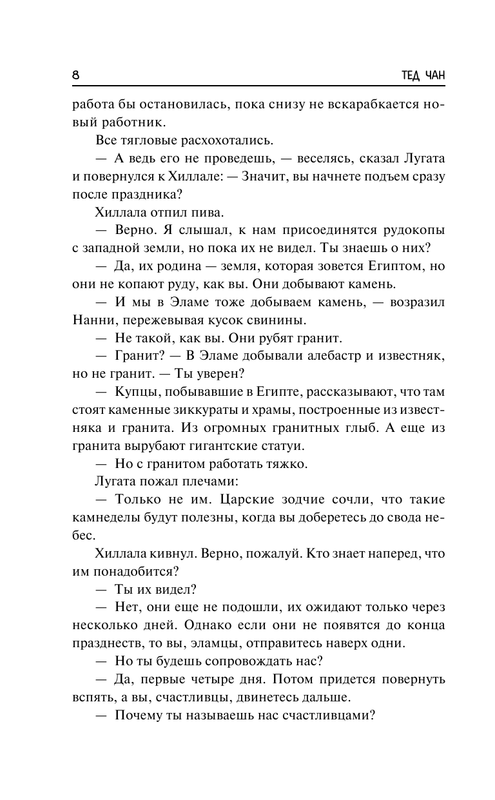 8 ТЕД ЧАН

работа бы остановилась, пока снизу не вскарабкается новый работник.

Все тягловые расхохотались.

— А ведь его не проведешь, — веселясь, сказал Лугата и повернулся к Хиллале: — Значит, вы начнете подъем сразу после праздника?

Хиллала отпил пива.

— Верно. Я слышал, к нам присоединятся рудокопы с западной земли, но пока их не видел. Ты знаешь о них?

— Да, их родина — земля, которая зовется Египтом, но они не копают руду, как вы. Они добывают камень.

— И мы в Эламе тоже добываем камень, — возразил Нанни, пережевывая кусок свинины.

— Не такой, как вы. Они рубят гранит.

— Гранит? — В Эламе добывали алебастр и известняк, но не гранит. — Ты уверен?

— Купцы, побывавшие в Египте, рассказывают, что там стоят каменные зиккураты и храмы, построенные из известняка и гранита. Из огромных гранитных глыб. А еще из гранита вырубают гигантские статуи.

— Но с гранитом работать тяжко.

Лугата пожал плечами:

— Только не им. Царские зодчие сочли, что такие камнеделы будут полезны, когда вы доберетесь до свода небес.

Хиллала кивнул. Верно, пожалуй. Кто знает наперед, что им понадобится?

— Ты их видел?

— Нет, они еще не подошли, их ожидают только через несколько дней. Однако если они не появятся до конца празднеств, то вы, эламцы, отправитесь наверх одни.

— Но ты будешь сопровождать нас?

— Да, первые четыре дня. Потом придется повернуть вспять, а вы, счастливцы, двинетесь дальше.

— Почему ты называешь нас счастливцами?